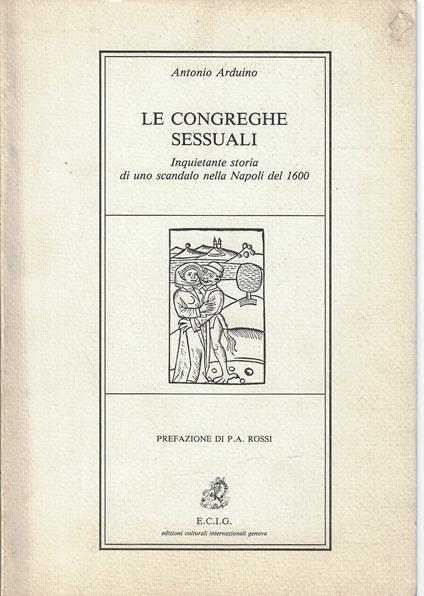 Antonio Arduino

LE CONGREGHE SESSUALI

Inquietante storia di uno scandalo nella Napoli del 1600

PREFAZIONE DI P.A. ROSSI

E.C.I.G.
edizioni culturali internazionali genova